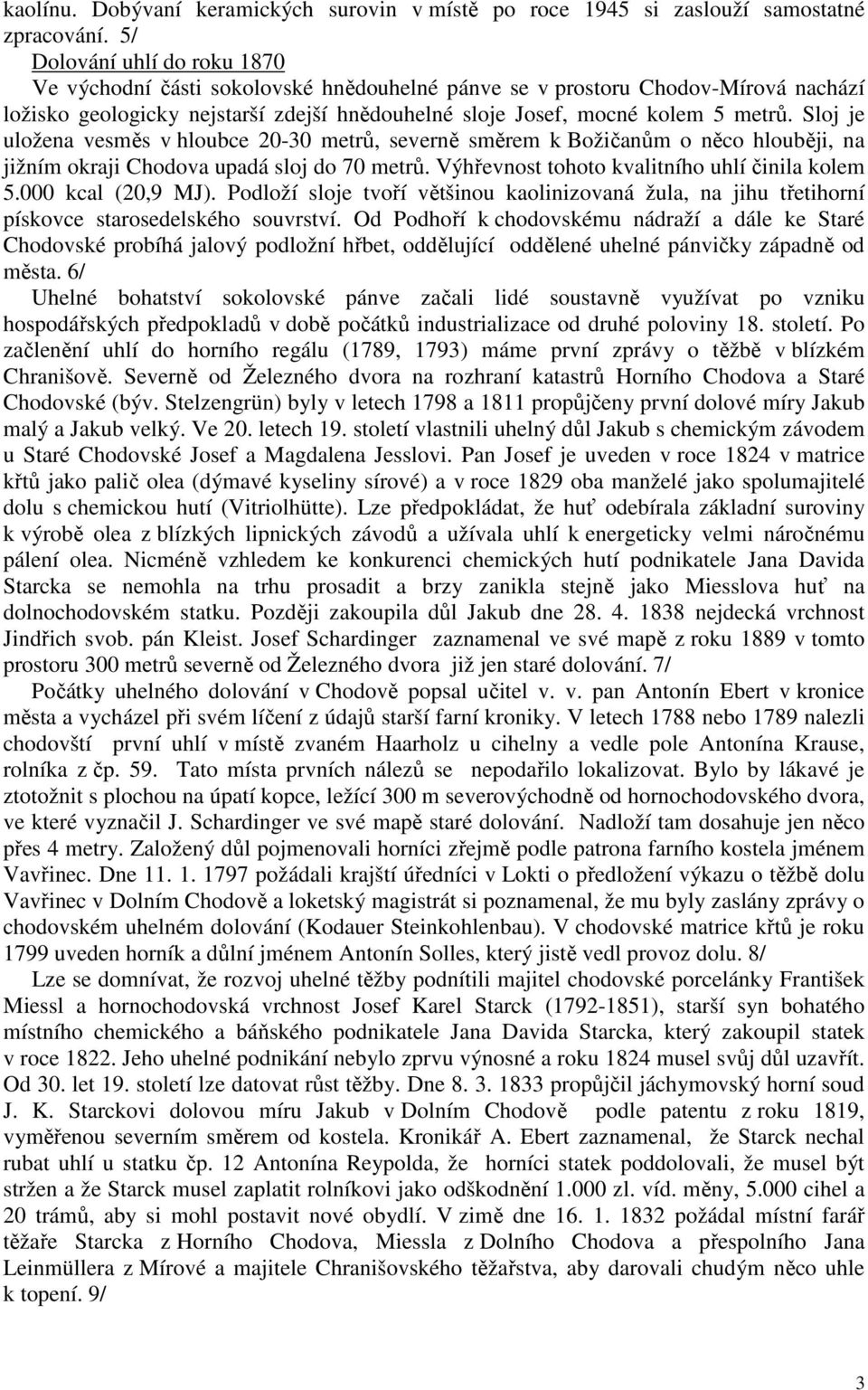 kaolínu. Dobývaní keramických surovin v místě po roce 1945 si zaslouží samostatné zpracování. 5/

Dolování uhlí do roku 1870

Ve východní části sokolovské hnědouhelné pánve se v prostoru Chodov-Mírová nachází ložisko geologicky nejstarší zdejší hnědouhelné sloje Josef, mocné kolem 5 metrů. Sloj je uložena vesměs v hloubce 20-30 metrů, severně směrem k Božičanům o něco hlouběji, na jižním okraji Chodova upadá sloj do 70 metrů. Výhřevnost tohoto kvalitního uhlí činila kolem 5.000 kcal (20,9 MJ). Podloží sloje tvoří většinou kaolinizovaná žula, na jihu třetihorní pískovce starosedelského souvrství. Od Podhoří k chodovskému nádraží a dále ke Staré Chodovské probíhá jalový podložní hřbet, oddělující oddělené uhelné pánvičky západně od města. 6/

Uhelné bohatství sokolovské pánve začali lidé soustavně využívat po vzniku hospodářských předpokladů v době počátků industrializace od druhé poloviny 18. století. Po začlenění uhlí do horního regálu (1789, 1793) máme první zprávy o těžbě v blízkém Chranišově. Severně od Železného dvora na rozhraní katastrů Horního Chodova a Staré Chodovské (býv. Stelzengrün) byly v letech 1798 a 1811 propůjčeny první dolové míry Jakub malý a Jakub velký. Ve 20. letech 19. století vlastnili uhelný důl Jakub s chemickým závodem u Staré Chodovské Josef a Magdalena Jesslovi. Pan Josef je uveden v roce 1824 v matrice křtů jako palič olea (dýmavé kyseliny sírové) a v roce 1829 oba manželé jako spolumajitelé dolu s chemickou hutí (Vitriolhütte). Lze předpokládat, že huť odebírala základní suroviny k výrobě olea z blízkých lipnických závodů a užívala uhlí k energeticky velmi náročnému pálení olea. Nicméně vzhledem ke konkurenci chemických hutí podnikatele Jana Davida Starcka se nemohla na trhu prosadit a brzy zanikla stejně jako Miesslova huť na dolnochodovském statku. Později zakoupila důl Jakub dne 28. 4. 1838 nejdecká vrchnost Jindřich svob. pán Kleist. Josef Schardinger zaznamenal ve své mapě z roku 1889 v tomto prostoru 300 metrů severně od Železného dvora již jen staré dolování. 7/

Počátky uhelného dolování v Chodově popsal učitel v. v. pan Antonín Ebert v kronice města a vycházel při svém líčení z údajů starší farní kroniky. V letech 1788 nebo 1789 nalezli chodovští první uhlí v místě zvaném Haarholz u cihelny a vedle pole Antonína Krause, rolníka z čp. 59. Tato místa prvních nálezů se nepodařilo lokalizovat. Bylo by lákavé je ztotožnit s plochou na úpatí kopce, ležící 300 m severovýchodně od hornochodovského dvora, ve které vyznačil J. Schardinger ve své mapě staré dolování. Nadloží tam dosahuje jen něco přes 4 metry. Založený důl pojmenovali horníci zřejmě podle patrona farního kostela jménem Vavřinec. Dne 11. 1. 1797 požádali krajští úředníci v Lokti o předložení výkazu o těžbě dolu Vavřinec v Dolním Chodově a loketský magistrát si poznamenal, že mu byly zaslány zprávy o chodovském uhelném dolování (Kodauer Steinkohlenbau). V chodovské matrice křtů je roku 1799 uveden horník a důlní jménem Antonín Solles, který jistě vedl provoz dolu. 8/

Lze se domnívat, že rozvoj uhelné těžby podnítili majitel chodovské porcelánky František Miessl a hornochodovská vrchnost Josef Karel Starck (1792-1851), starší syn bohatého místního chemického a báňského podnikatele Jana Davida Starcka, který zakoupil statek v roce 1822. Jeho uhelné podnikání nebylo zprvu výnosné a roku 1824 musel svůj důl uzavřít. Od 30. let 19. století lze datovat růst těžby. Dne 8. 3. 1833 propůjčil jáchymovský horní soud J. K. Starckovi dolovou míru Jakub v Dolním Chodově podle patentu z roku 1819, vyměřenou severním směrem od kostela. Kronikář A. Ebert zaznamenal, že Starck nechal rubat uhlí u statku čp. 12 Antonína Reypolda, že horníci statek poddolovali, že musel být stržen a že Starck musel zaplatit rolníkovi jako odškodnění 1.000 zl. víd. měny, 5.000 cihel a 20 trámů, aby si mohl postavit nové obydlí. V zimě dne 16. 1. 1832 požádal místní farář těžaře Starcka z Horního Chodova, Miessla z Dolního Chodova a přespolního Jana Leinmüllera z Mírové a majitele Chranišovského těžařstva, aby darovali chudým něco uhle k topení. 9/

3